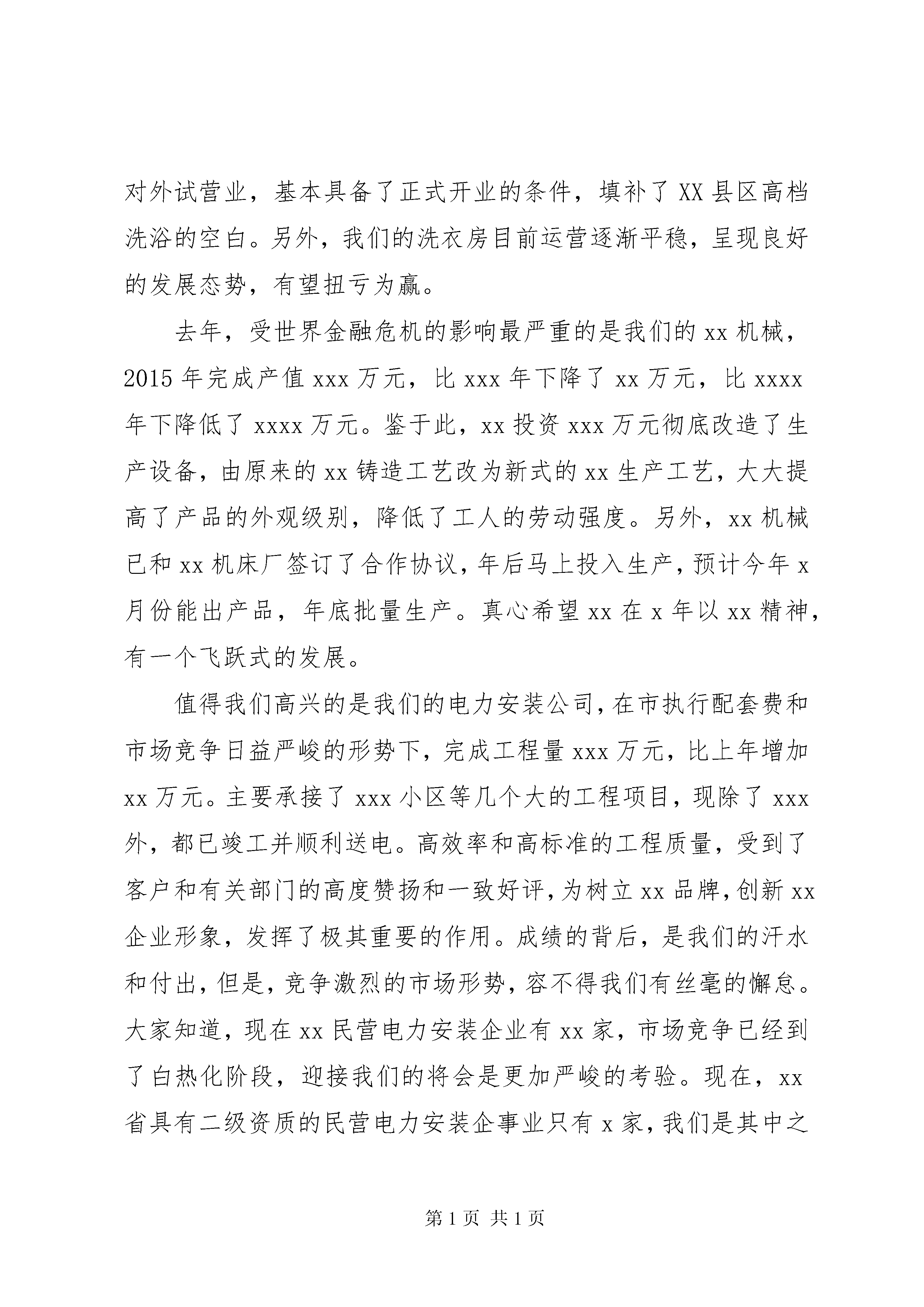 对外试营业，基本具备了正式开业的条件，填补了XX县区高档洗浴的空白。另外，我们的洗衣房目前运营逐渐平稳，呈现良好的发展态势，有望扭亏为赢。

去年，受世界金融危机的影响最严重的是我们的xx机械，2015年完成产值xxx万元，比xxx年下降了xx万元，比xxxx年下降低了xxxx万元。鉴于此，xx投资xxx万元彻底改造了生产设备，由原来的xx铸造工艺改为新式的xx生产工艺，大大提高了产品的外观级别，降低了工人的劳动强度。另外，xx机械已和xx机床厂签订了合作协议，年后马上投入生产，预计今年x月份能出产品，年底批量生产。真心希望xx在x年以xx精神，有一个飞跃式的发展。

值得我们高兴的是我们的电力安装公司，在市执行配套费和市场竞争日益严峻的形势下，完成工程量xxx万元，比上年增加xx万元。主要承接了xxx小区等几个大的工程项目，现除了xxx外，都已竣工并顺利送电。高效率和高标准的工程质量，受到了客户和有关部门的高度赞扬和一致好评，为树立xx品牌，创新xx企业形象，发挥了极其重要的作用。成绩的背后，是我们的汗水和付出，但是，竞争激烈的市场形势，容不得我们有丝毫的懈怠。大家知道，现在xx民营电力安装企业有xx家，市场竞争已经到了白热化阶段，迎接我们的将会是更加严峻的考验。现在，xx省具有二级资质的民营电力安装企事业只有x家，我们是其中之

第1页 共1页